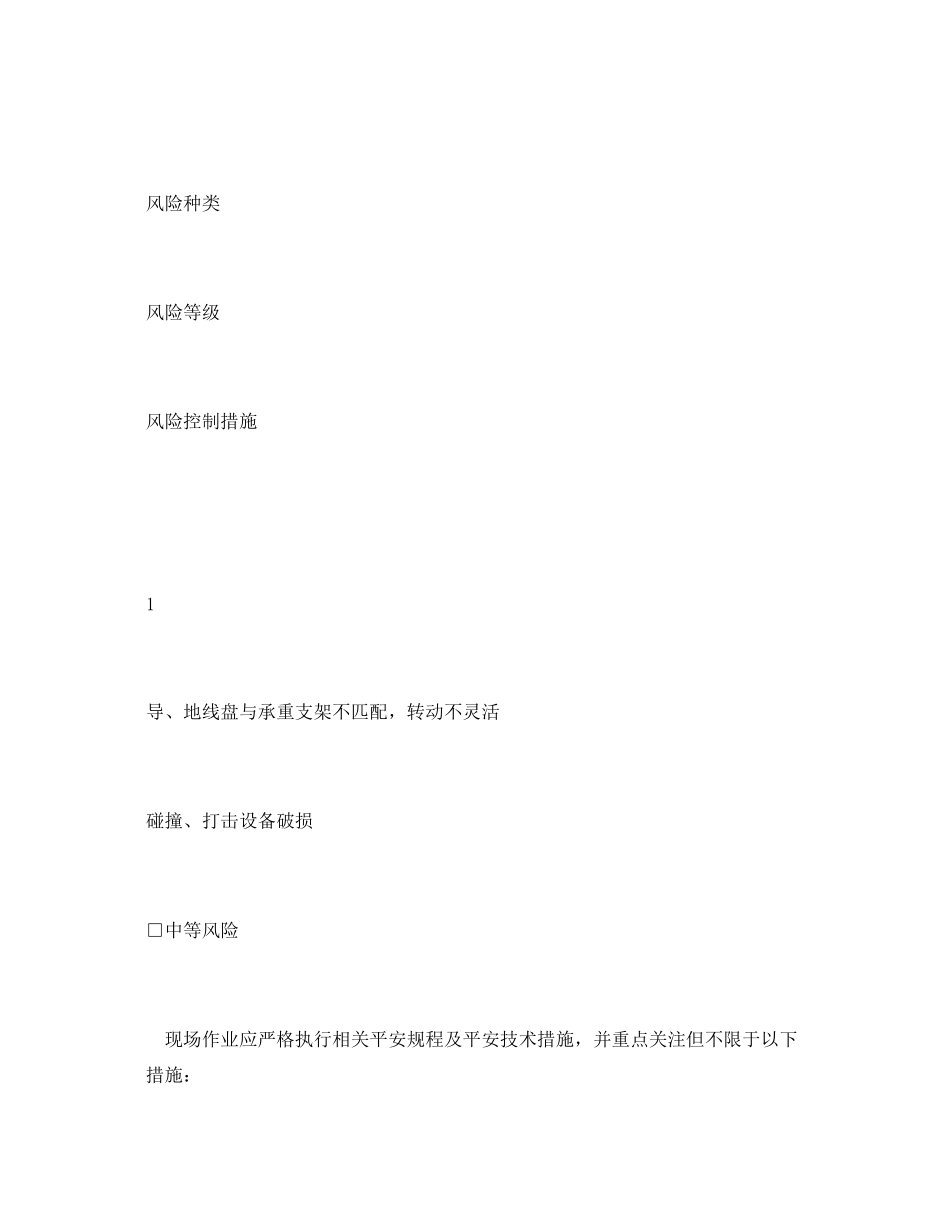 风险种类

风险等级

风险控制措施

1

导、地线盘与承重支架不匹配，转动不灵活

碰撞、打击设备破损

□中等风险

现场作业应严格执行相关平安规程及平安技术措施，并重点关注但不限于以下措施：